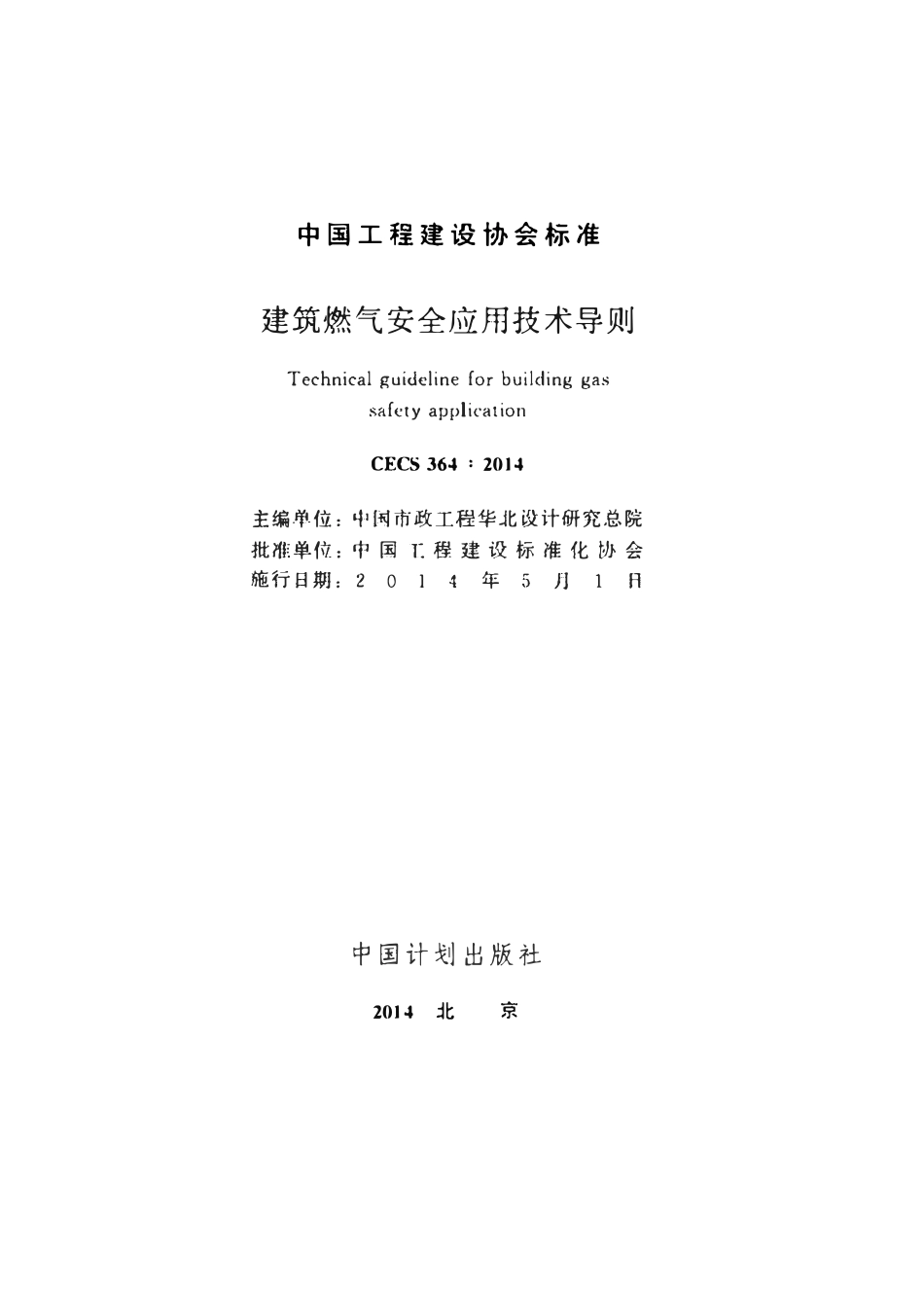 中国工程建设协会标准

建筑燃气安全应用技术导则

Technical guideline for building gas safety application

CECS 364 : 2014

主编单位：中国市政工程华北设计研究总院
批准单位：中国工程建设标准化协会
施行日期：2014年5月1日

中国计划出版社

2014 北 京